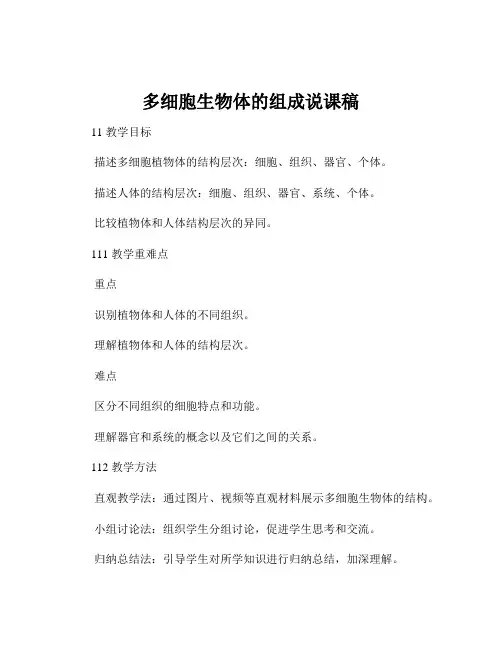 多细胞生物体的组成说课稿

11 教学目标

描述多细胞植物体的结构层次：细胞、组织、器官、个体。

描述人体的结构层次：细胞、组织、器官、系统、个体。

比较植物体和人体结构层次的异同。

111 教学重难点

重点

识别植物体和人体的不同组织。

理解植物体和人体的结构层次。

难点

区分不同组织的细胞特点和功能。

理解器官和系统的概念以及它们之间的关系。

112 教学方法

直观教学法：通过图片、视频等直观材料展示多细胞生物体的结构。

小组讨论法：组织学生分组讨论，促进学生思考和交流。

归纳总结法：引导学生对所学知识进行归纳总结，加深理解。